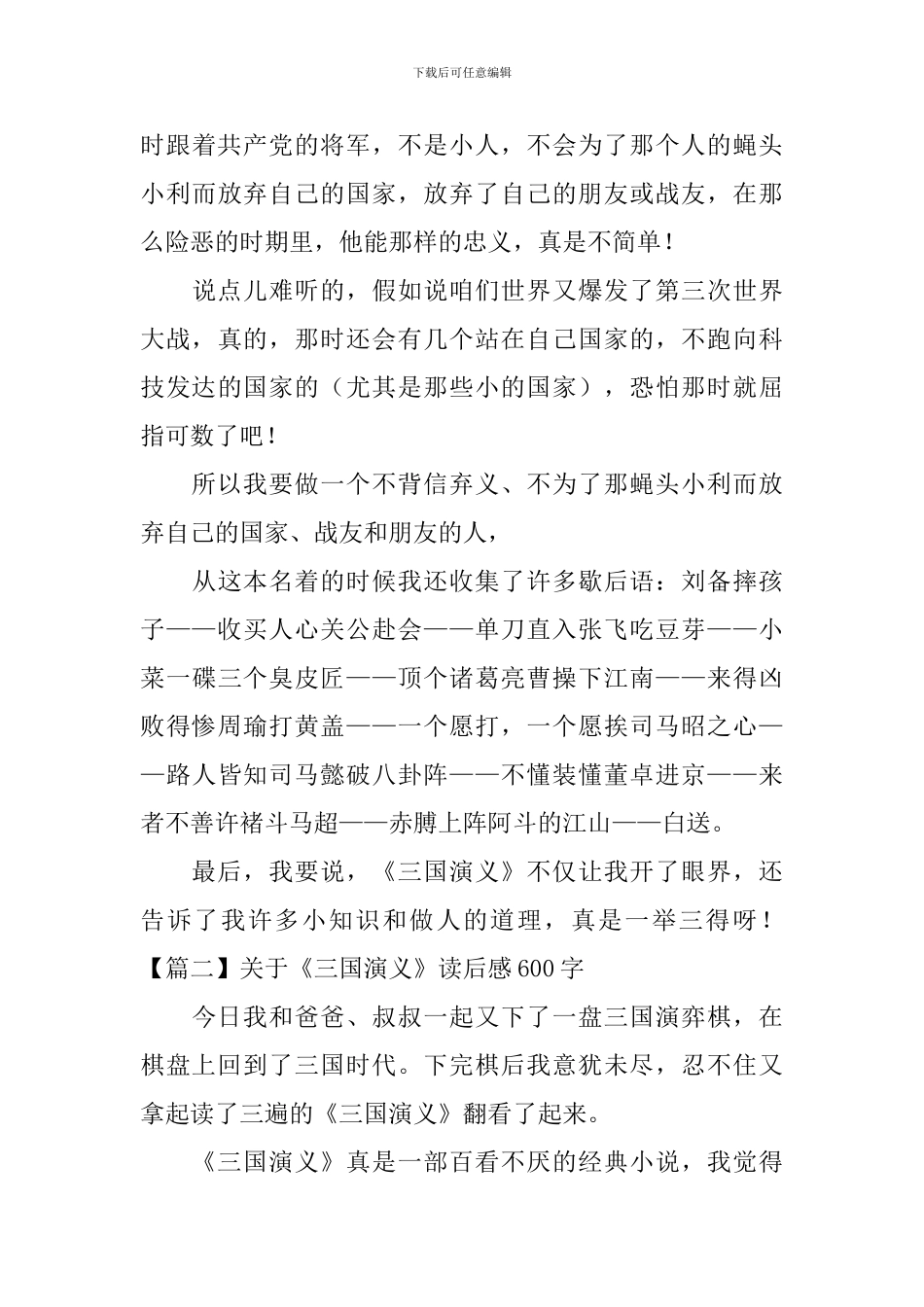 下载后可任意编辑

时跟着共产党的将军，不是小人，不会为了那个人的蝇头小利而放弃自己的国家，放弃了自己的朋友或战友，在那么险恶的时期里，他能那样的忠义，真是不简单！

说点儿难听的，假如说咱们世界又爆发了第三次世界大战，真的，那时还会有几个站在自己国家的，不跑向科技发达的国家的（尤其是那些小的国家），恐怕那时就屈指可数了吧！

所以我要做一个不背信弃义、不为了那蝇头小利而放弃自己的国家、战友和朋友的人，

从这本名着的时候我还收集了许多歇后语：刘备摔孩子——收买人心关公赴会——单刀直入张飞吃豆芽——小菜一碟三个臭皮匠——顶个诸葛亮曹操下江南——来得凶败得惨周瑜打黄盖——一个愿打，一个愿挨司马昭之心——路人皆知司马懿破八卦阵——不懂装懂董卓进京——来者不善许褚斗马超——赤膊上阵阿斗的江山——白送。

最后，我要说，《三国演义》不仅让我开了眼界，还告诉了我许多小知识和做人的道理，真是一举三得呀！

【篇二】关于《三国演义》读后感600字

今日我和爸爸、叔叔一起又下了一盘三国演弈棋，在棋盘上回到了三国时代。下完棋后我意犹未尽，忍不住又拿起读了三遍的《三国演义》翻看了起来。

《三国演义》真是一部百看不厌的经典小说，我觉得